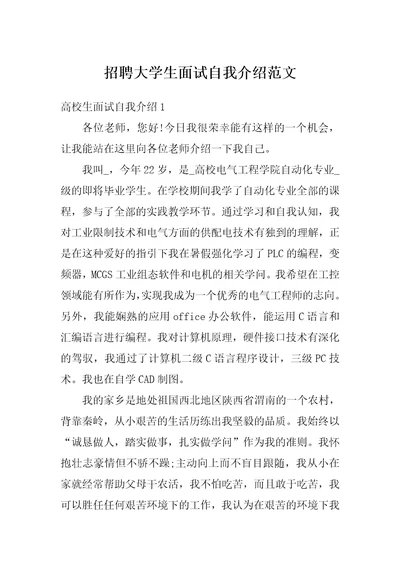 招聘大学生面试自我介绍范文

高校生面试自我介绍1

各位老师，您好!今日我很荣幸能有这样的一个机会，让我能站在这里向各位老师介绍一下我自己。

我叫_，今年22岁，是_高校电气工程学院自动化专业_级的即将毕业学生。在学校期间我学了自动化专业全部的课程，参与了全部的实践教学环节。通过学习和自我认知，我对工业限制技术和电气方面的供配电技术有独到的理解，正是在这种爱好的指引下我在暑假强化学习了PLC的编程，变频器，MCGS工业组态软件和电机的相关学问。我希望在工控领域能有所作为，实现我成为一个优秀的电气工程师的志向。另外，我能娴熟的应用office办公软件，能运用C语言和汇编语言进行编程。我对计算机原理，硬件接口技术有深化的驾驭，我通过了计算机二级C语言程序设计，三级PC技术。我也在自学CAD制图。

我的家乡是地处祖国西北地区陕西省渭南的一个农村，背靠秦岭，从小艰苦的生活历练出我坚毅的品质。我始终以“诚恳做人，踏实做事，扎实做学问”作为我的准则。我怀抱壮志豪情但不骄不躁;主动向上而不盲目跟随，我从小在家就经常帮助父母干农活，我不怕吃苦，而且敢于吃苦，我可以胜任任何艰苦环境下的工作，我认为在艰苦的环境下我